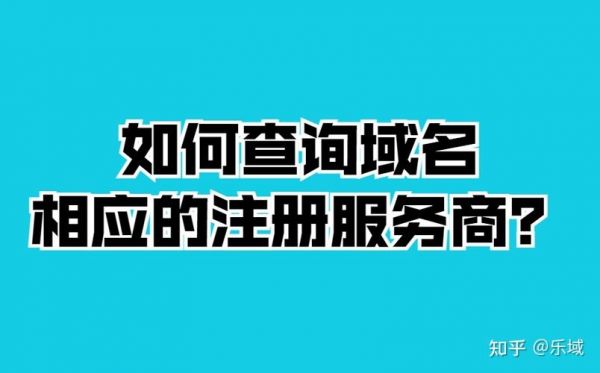 如何查询域名
相应的注册服务商?

知乎 @乐域